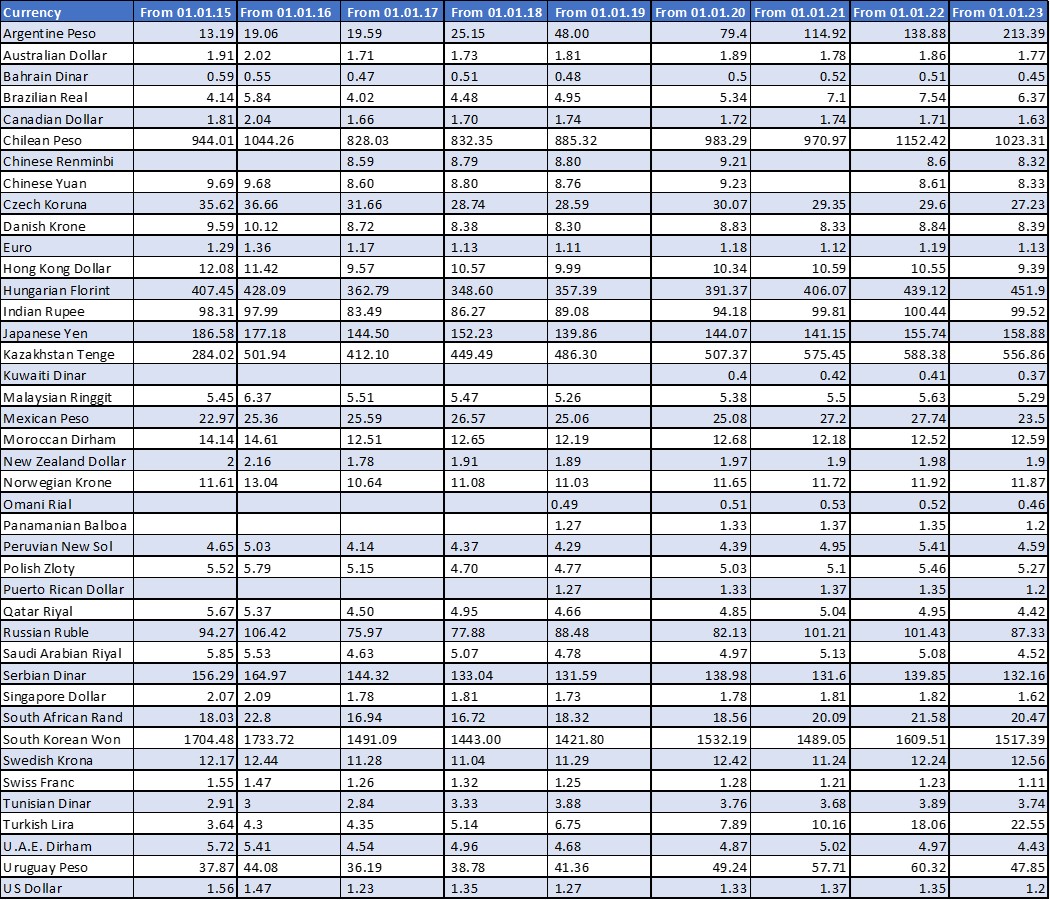 | Currency | From 01.01.15 | From 01.01.16 | From 01.01.17 | From 01.01.18 | From 01.01.19 | From 01.01.20 | From 01.01.21 | From 01.01.22 | From 01.01.23 |
|---|---|---|---|---|---|---|---|---|---|
| Argentine Peso | 13.19 | 19.06 | 19.59 | 25.15 | 48.00 | 79.4 | 114.92 | 138.88 | 213.39 |
| Australian Dollar | 1.91 | 2.02 | 1.71 | 1.73 | 1.81 | 1.89 | 1.78 | 1.86 | 1.77 |
| Bahrain Dinar | 0.59 | 0.55 | 0.47 | 0.51 | 0.48 | 0.5 | 0.52 | 0.51 | 0.45 |
| Brazilian Real | 4.14 | 5.84 | 4.02 | 4.48 | 4.95 | 5.34 | 7.1 | 7.54 | 6.37 |
| Canadian Dollar | 1.81 | 2.04 | 1.66 | 1.70 | 1.74 | 1.72 | 1.74 | 1.71 | 1.63 |
| Chilean Peso | 944.01 | 1044.26 | 828.03 | 832.35 | 885.32 | 983.29 | 970.97 | 1152.42 | 1023.31 |
| Chinese Renminbi | | | 8.59 | 8.79 | 8.80 | 9.21 | | 8.6 | 8.32 |
| Chinese Yuan | 9.69 | 9.68 | 8.60 | 8.80 | 8.76 | 9.23 | | 8.61 | 8.33 |
| Czech Koruna | 35.62 | 36.66 | 31.66 | 28.74 | 28.59 | 30.07 | 29.35 | 29.6 | 27.23 |
| Danish Krone | 9.59 | 10.12 | 8.72 | 8.38 | 8.30 | 8.83 | 8.33 | 8.84 | 8.39 |
| Euro | 1.29 | 1.36 | 1.17 | 1.13 | 1.11 | 1.18 | 1.12 | 1.19 | 1.13 |
| Hong Kong Dollar | 12.08 | 11.42 | 9.57 | 10.57 | 9.99 | 10.34 | 10.59 | 10.55 | 9.39 |
| Hungarian Florint | 407.45 | 428.09 | 362.79 | 348.60 | 357.39 | 391.37 | 406.07 | 439.12 | 451.9 |
| Indian Rupee | 98.31 | 97.99 | 83.49 | 86.27 | 89.08 | 94.18 | 99.81 | 100.44 | 99.52 |
| Japanese Yen | 186.58 | 177.18 | 144.50 | 152.23 | 139.86 | 144.07 | 141.15 | 155.74 | 158.88 |
| Kazakhstan Tenge | 284.02 | 501.94 | 412.10 | 449.49 | 486.30 | 507.37 | 575.45 | 588.38 | 556.86 |
| Kuwaiti Dinar | | | | | | 0.4 | 0.42 | 0.41 | 0.37 |
| Malaysian Ringgit | 5.45 | 6.37 | 5.51 | 5.47 | 5.26 | 5.38 | 5.5 | 5.63 | 5.29 |
| Mexican Peso | 22.97 | 25.36 | 25.59 | 26.57 | 25.06 | 25.08 | 27.2 | 27.74 | 23.5 |
| Moroccan Dirham | 14.14 | 14.61 | 12.51 | 12.65 | 12.19 | 12.68 | 12.18 | 12.52 | 12.59 |
| New Zealand Dollar | 2 | 2.16 | 1.78 | 1.91 | 1.89 | 1.97 | 1.9 | 1.98 | 1.9 |
| Norwegian Krone | 11.61 | 13.04 | 10.64 | 11.08 | 11.03 | 11.65 | 11.72 | 11.92 | 11.87 |
| Omani Rial | | | | | 0.49 | 0.51 | 0.53 | 0.52 | 0.46 |
| Panamanian Balboa | | | | | 1.27 | 1.33 | 1.37 | 1.35 | 1.2 |
| Peruvian New Sol | 4.65 | 5.03 | 4.14 | 4.37 | 4.29 | 4.39 | 4.95 | 5.41 | 4.59 |
| Polish Zloty | 5.52 | 5.79 | 5.15 | 4.70 | 4.77 | 5.03 | 5.1 | 5.46 | 5.27 |
| Puerto Rican Dollar | | | | | 1.27 | 1.33 | 1.37 | 1.35 | 1.2 |
| Qatar Riyal | 5.67 | 5.37 | 4.50 | 4.95 | 4.66 | 4.85 | 5.04 | 4.95 | 4.42 |
| Russian Ruble | 94.27 | 106.42 | 75.97 | 77.88 | 88.48 | 82.13 | 101.21 | 101.43 | 87.33 |
| Saudi Arabian Riyal | 5.85 | 5.53 | 4.63 | 5.07 | 4.78 | 4.97 | 5.13 | 5.08 | 4.52 |
| Serbian Dinar | 156.29 | 164.97 | 144.32 | 133.04 | 131.59 | 138.98 | 131.6 | 139.85 | 132.16 |
| Singapore Dollar | 2.07 | 2.09 | 1.78 | 1.81 | 1.73 | 1.78 | 1.81 | 1.82 | 1.62 |
| South African Rand | 18.03 | 22.8 | 16.94 | 16.72 | 18.32 | 18.56 | 20.09 | 21.58 | 20.47 |
| South Korean Won | 1704.48 | 1733.72 | 1491.09 | 1443.00 | 1421.80 | 1532.19 | 1489.05 | 1609.51 | 1517.39 |
| Swedish Krona | 12.17 | 12.44 | 11.28 | 11.04 | 11.29 | 12.42 | 11.24 | 12.24 | 12.56 |
| Swiss Franc | 1.55 | 1.47 | 1.26 | 1.32 | 1.25 | 1.28 | 1.21 | 1.23 | 1.11 |
| Tunisian Dinar | 2.91 | 3 | 2.84 | 3.33 | 3.88 | 3.76 | 3.68 | 3.89 | 3.74 |
| Turkish Lira | 3.64 | 4.3 | 4.35 | 5.14 | 6.75 | 7.89 | 10.16 | 18.06 | 22.55 |
| U.A.E. Dirham | 5.72 | 5.41 | 4.54 | 4.96 | 4.68 | 4.87 | 5.02 | 4.97 | 4.43 |
| Uruguay Peso | 37.87 | 44.08 | 36.19 | 38.78 | 41.36 | 49.24 | 57.71 | 60.32 | 47.85 |
| US Dollar | 1.56 | 1.47 | 1.23 | 1.35 | 1.27 | 1.33 | 1.37 | 1.35 | 1.2 |